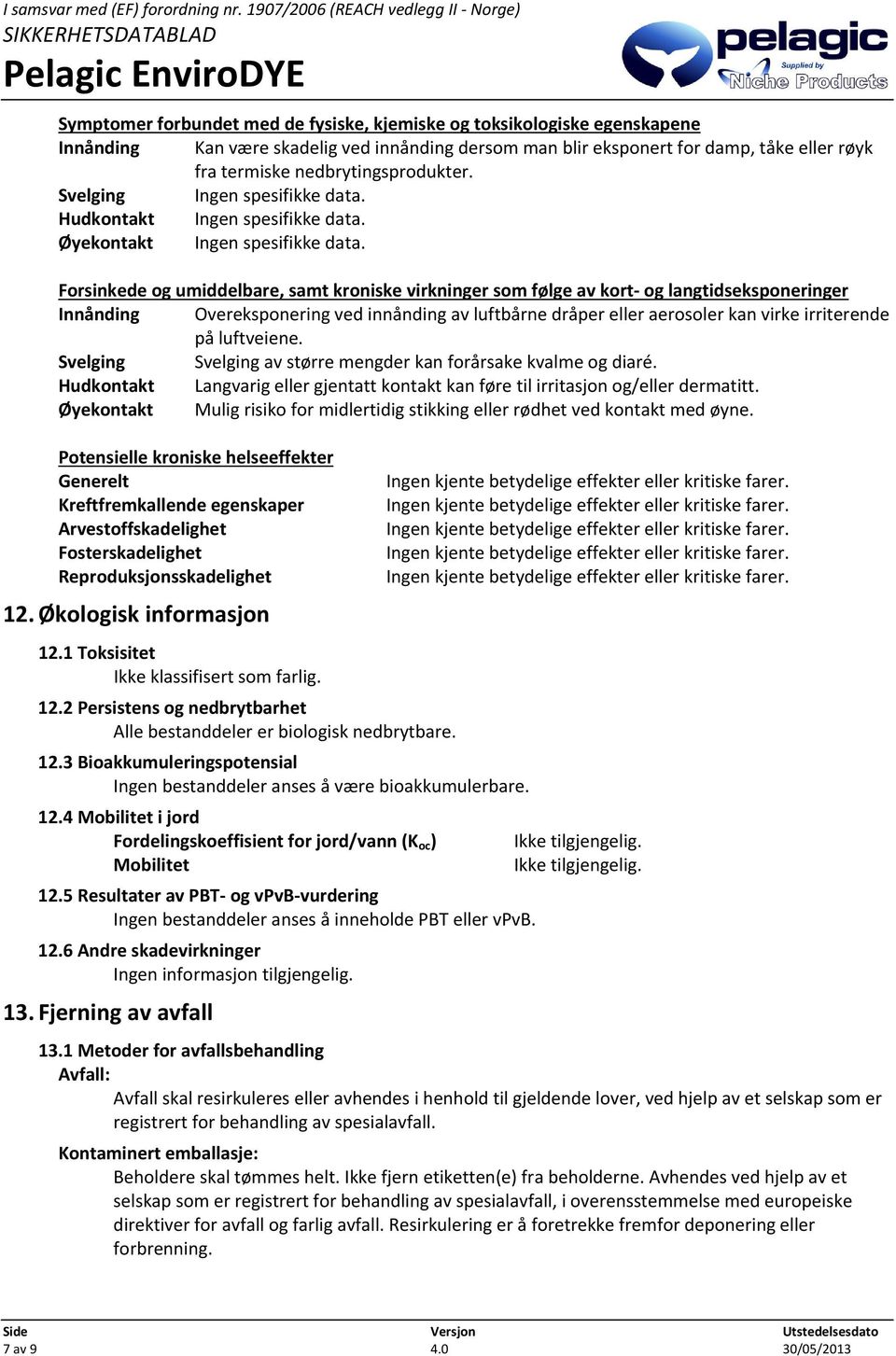 I samsvar med (EF) forordning nr. 1907/2006 (REACH vedlegg II - Norge)
SIKKERHETSDATABLAD
Pelagic EnviroDYE

pelagic
Supplied by
Niche Products

Symptomer forbundet med de fysiske, kjemiske og toksikologiske egenskapene
Innånding Kan være skadelig ved innånding dersom man blir eksponert for damp, tåke eller røyk fra termiske nedbrytingsprodukter.
Svelging Ingen spesifikke data.
Hudkontakt Ingen spesifikke data.
Øyekontakt Ingen spesifikke data.

Forsinkede og umiddelbare, samt kroniske virkninger som følge av kort- og langtidseksponeringer
Innånding Overeksponering ved innånding av luftbårne dråper eller aerosoler kan virke irriterende på luftveiene.
Svelging Svelging av større mengder kan forårsake kvalme og diaré.
Hudkontakt Langvarig eller gjentatt kontakt kan føre til irritasjon og/eller dermatitt.
Øyekontakt Mulig risiko for midlertidig stikking eller rødhet ved kontakt med øyne.

Potensielle kroniske helseeffekter
Generelt Ingen kjente betydelige effekter eller kritiske farer.
Kreftfremkallende egenskaper Ingen kjente betydelige effekter eller kritiske farer.
Arvestoffskadelighet Ingen kjente betydelige effekter eller kritiske farer.
Fosterskadelighet Ingen kjente betydelige effekter eller kritiske farer.
Reproduksjonsskadelighet Ingen kjente betydelige effekter eller kritiske farer.

12. Økologisk informasjon

12.1 Toksisitet
Ikke klassifisert som farlig.

12.2 Persistens og nedbrytbarhet
Alle bestanddeler er biologisk nedbrytbare.

12.3 Bioakkumuleringspotensial
Ingen bestanddeler anses å være bioakkumulerbare.

12.4 Mobilitet i jord
Fordelingskoeffisient for jord/vann ($K_{oc}$) Ikke tilgjengelig.
Mobilitet Ikke tilgjengelig.

12.5 Resultater av PBT- og vPvB-vurdering
Ingen bestanddeler anses å inneholde PBT eller vPvB.

12.6 Andre skadevirkninger
Ingen informasjon tilgjengelig.

13. Fjerning av avfall

13.1 Metoder for avfallsbehandling
Avfall:
Avfall skal resirkuleres eller avhendes i henhold til gjeldende lover, ved hjelp av et selskap som er registrert for behandling av spesialavfall.

Kontaminert emballasje:
Beholdere skal tømmes helt. Ikke fjern etiketten(e) fra beholderne. Avhendes ved hjelp av et selskap som er registrert for behandling av spesialavfall, i overensstemmelse med europeiske direktiver for avfall og farlig avfall. Resirkulering er å foretrekke fremfor deponering eller forbrenning.

Side
7 av 9
Versjon
4.0
Utstedelsesdato
30/05/2013